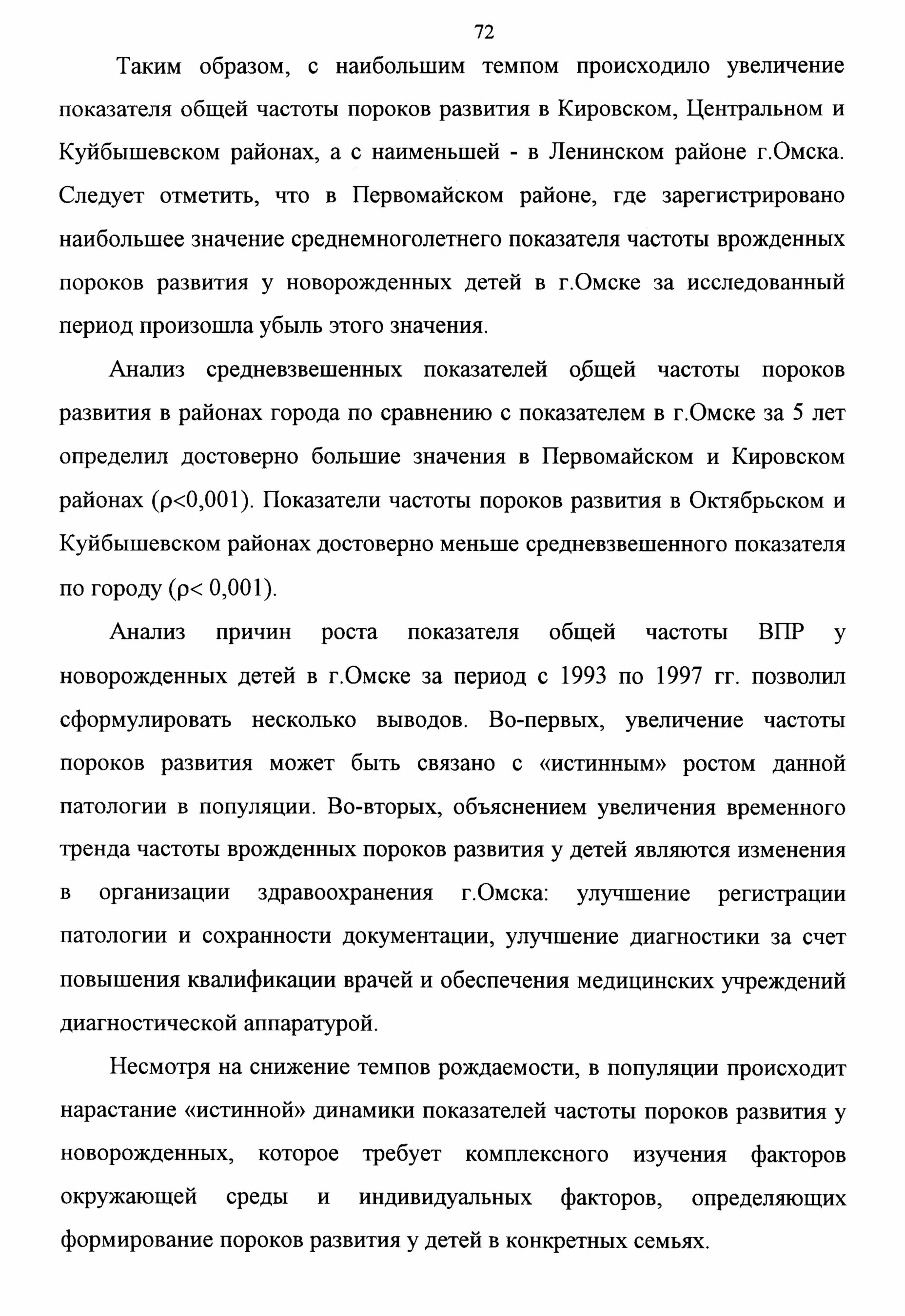 72

Таким образом, с наибольшим темпом происходило увеличение показателя общей частоты пороков развития в Кировском, Центральном и Куйбышевском районах, а с наименьшей - в Ленинском районе г.Омска. Следует отметить, что в Первомайском районе, где зарегистрировано наибольшее значение среднемноголетнего показателя частоты врожденных пороков развития у новорожденных детей в г.Омске за исследованный период произошла убыль этого значения.

Анализ средневзвешенных показателей общей частоты пороков развития в районах города по сравнению с показателем в г.Омске за 5 лет определил достоверно большие значения в Первомайском и Кировском районах (ρ<0,001). Показатели частоты пороков развития в Октябрьском и Куйбышевском районах достоверно меньше средневзвешенного показателя по городу (ρ< 0,001).

Анализ причин роста показателя общей частоты ВПР у новорожденных детей в г.Омске за период с 1993 по 1997 гг. позволил сформулировать несколько выводов. Во-первых, увеличение частоты пороков развития может быть связано с «истинным» ростом данной патологии в популяции. Во-вторых, объяснением увеличения временного тренда частоты врожденных пороков развития у детей являются изменения в организации здравоохранения г.Омска: улучшение регистрации патологии и сохранности документации, улучшение диагностики за счет повышения квалификации врачей и обеспечения медицинских учреждений диагностической аппаратурой.

Несмотря на снижение темпов рождаемости, в популяции происходит нарастание «истинной» динамики показателей частоты пороков развития у новорожденных, которое требует комплексного изучения факторов окружающей среды и индивидуальных факторов, определяющих формирование пороков развития у детей в конкретных семьях.